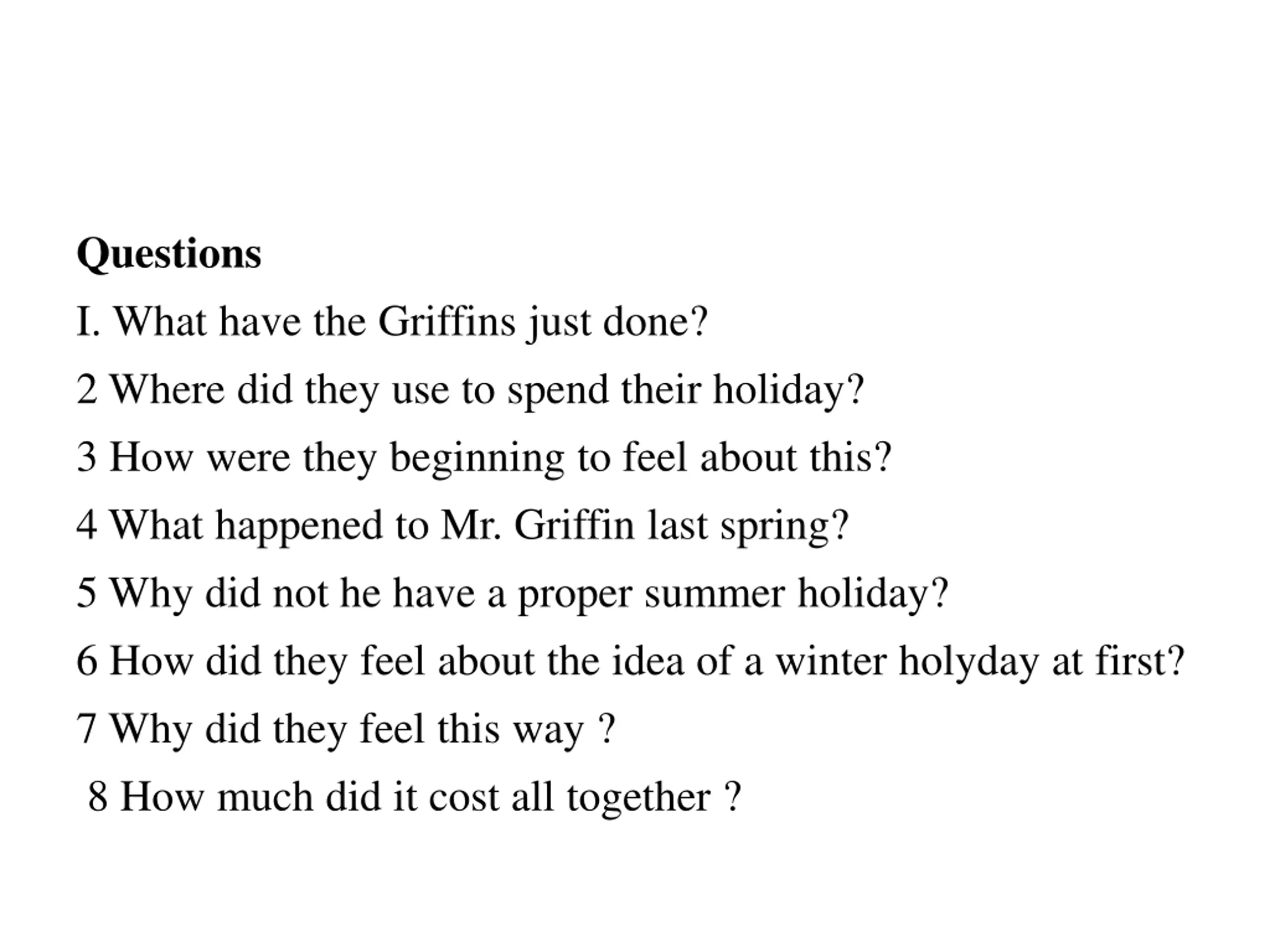 Questions

I. What have the Griffins just done?

2 Where did they use to spend their holiday?

3 How were they beginning to feel about this?

4 What happened to Mr. Griffin last spring?

5 Why did not he have a proper summer holiday?

6 How did they feel about the idea of a winter holyday at first?

7 Why did they feel this way ?

8 How much did it cost all together ?